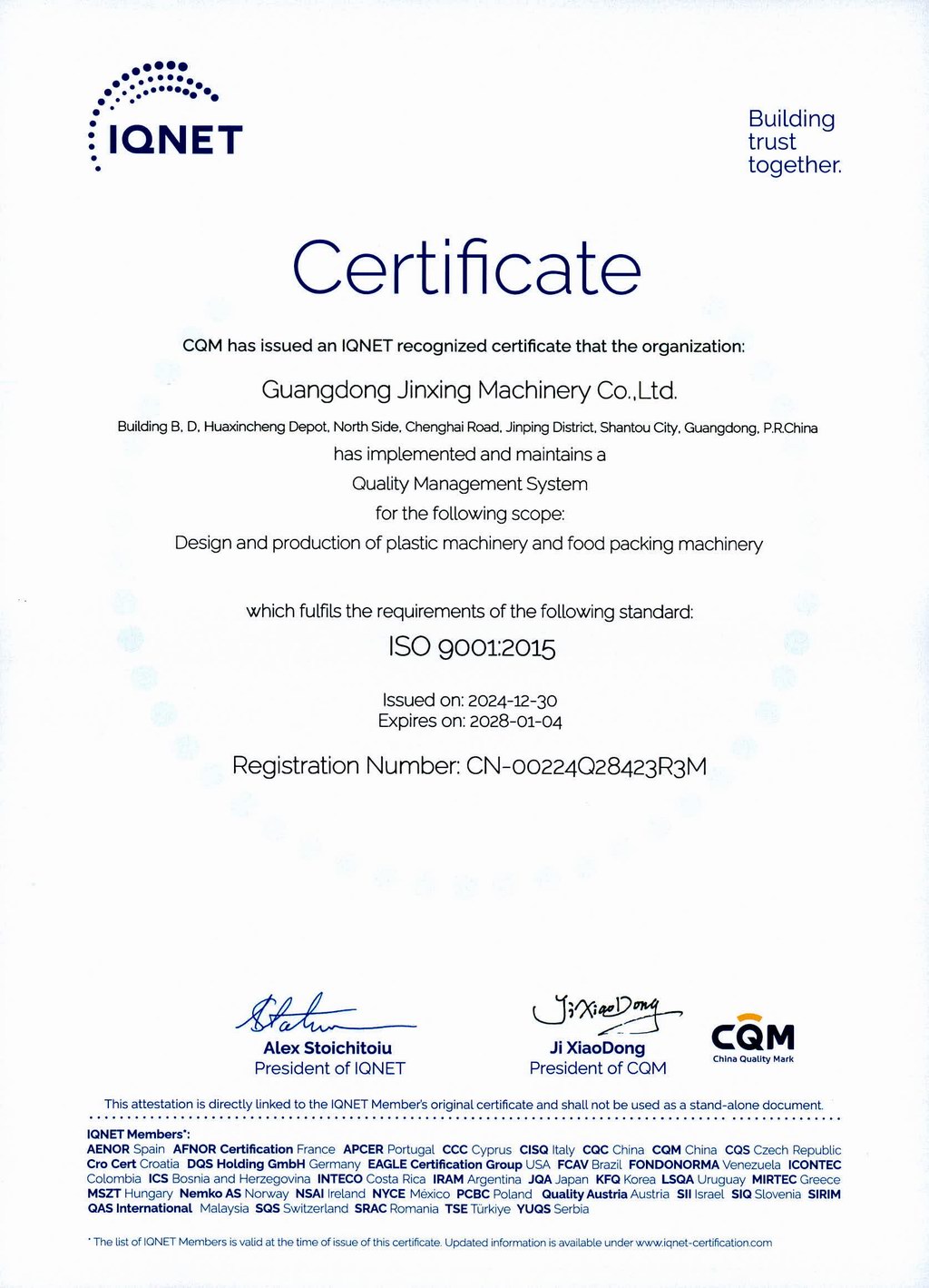 IQNET

Building trust together.

Certificate

CQM has issued an IQNET recognized certificate that the organization:

Guangdong Jinxing Machinery Co.,Ltd.

Building B, D, Huaxincheng Depot, North Side, Chenghai Road, Jinping District, Shantou City, Guangdong, P.R.China

has implemented and maintains a

Quality Management System

for the following scope:

Design and production of plastic machinery and food packing machinery

which fulfils the requirements of the following standard:

ISO 9001:2015

Issued on: 2024-12-30
Expires on: 2028-01-04

Registration Number: CN-00224Q28423R3M

Alex Stoichitoiu
President of IQNET

Ji XiaoDong
Ji XiaoDong
President of CQM

CQM
China Quality Mark

This attestation is directly linked to the IQNET Member's original certificate and shall not be used as a stand-alone document.

IQNET Members*:
AENOR Spain AFNOR Certification France APCER Portugal CCC Cyprus CISQ Italy CQC China CQM China CQS Czech Republic Cro Cert Croatia DQS Holding GmbH Germany EAGLE Certification Group USA FCAV Brazil FONDONORMA Venezuela ICONTEC Colombia ICS Bosnia and Herzegovina INTECO Costa Rica IRAM Argentina JQA Japan KFQ Korea LSQA Uruguay MIRTEC Greece MSZT Hungary Nemko AS Norway NSAI Ireland NYCE México PCBC Poland Quality Austria Austria SII Israel SIQ Slovenia SIRIM QAS International Malaysia SQS Switzerland SRAC Romania TSE Türkiye YUQS Serbia

* The list of IQNET Members is valid at the time of issue of this certificate. Updated information is available under www.iqnet-certification.com